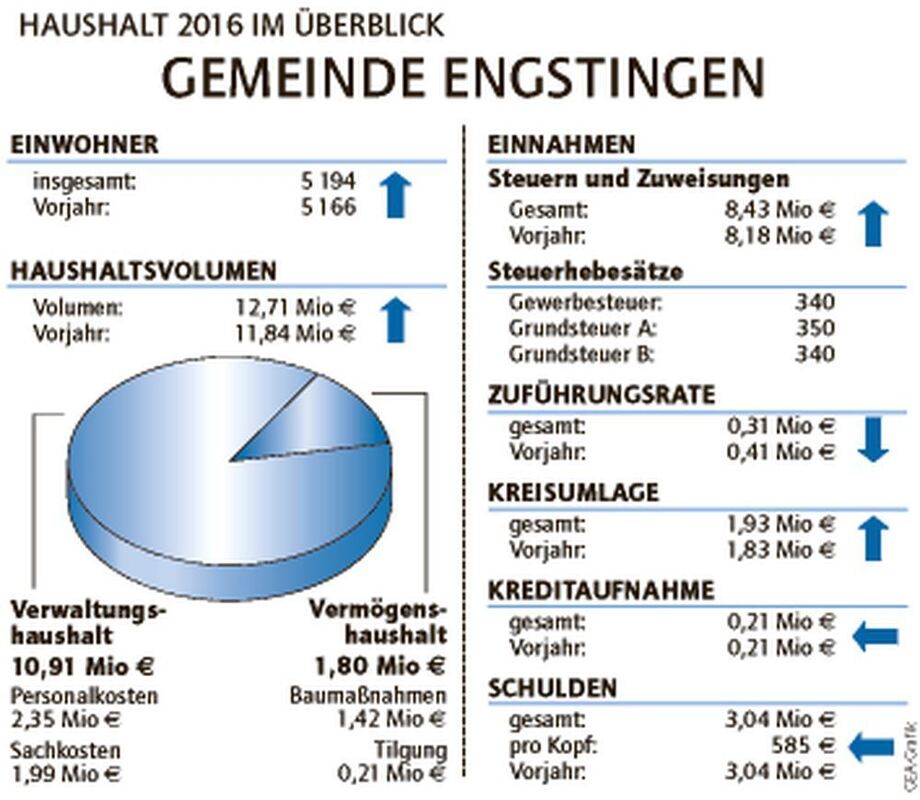 HAUSHALT 2016 IM ÜBERBLICK
GEMEINDE ENGSTINGEN

EINWOHNER
insgesamt: 5 194
Vorjahr: 5 166

HAUSHALTSVOLUMEN
Volumen: 12,71 Mio €
Vorjahr: 11,84 Mio €

Verwaltungshaushalt
10,91 Mio €
Personalkosten
2,35 Mio €
Sachkosten
1,99 Mio €

Vermögenshaushalt
1,80 Mio €
Baumaßnahmen
1,42 Mio €
Tilgung
0,21 Mio €

EINNAHMEN
Steuern und Zuweisungen
Gesamt: 8,43 Mio €
Vorjahr: 8,18 Mio €

Steuerhebesätze
Gewerbesteuer: 340
Grundsteuer A: 350
Grundsteuer B: 340

ZUFÜHRUNGSRATE
gesamt: 0,31 Mio €
Vorjahr: 0,41 Mio €

KREISUMLAGE
gesamt: 1,93 Mio €
Vorjahr: 1,83 Mio €

KREDITAUFNAHME
gesamt: 0,21 Mio €
Vorjahr: 0,21 Mio €

SCHULDEN
gesamt: 3,04 Mio €
pro Kopf: 585 €
Vorjahr: 3,04 Mio €

GEA-Grafik